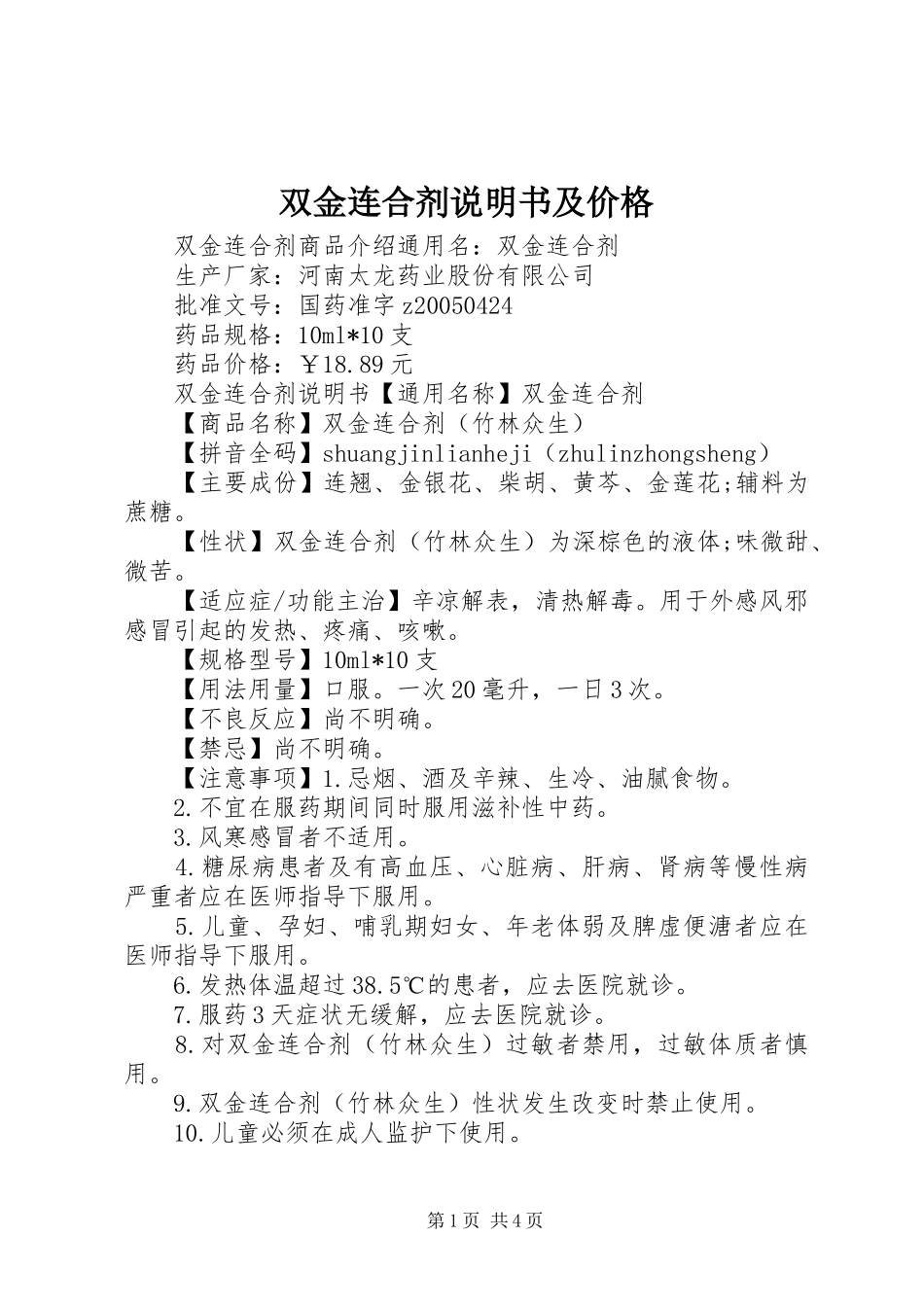 双金连合剂说明书及价格

双金连合剂商品介绍通用名：双金连合剂

生产厂家：河南太龙药业股份有限公司

批准文号：国药准字z20050424

药品规格：10ml*10支

药品价格：￥18.89元

双金连合剂说明书【通用名称】双金连合剂

【商品名称】双金连合剂（竹林众生）

【拼音全码】shuangjinlianheji（zhulinzhongsheng）

【主要成份】连翘、金银花、柴胡、黄芩、金莲花;辅料为蔗糖。

【性状】双金连合剂（竹林众生）为深棕色的液体;味微甜、微苦。

【适应症/功能主治】辛凉解表，清热解毒。用于外感风邪感冒引起的发热、疼痛、咳嗽。

【规格型号】10ml*10支

【用法用量】口服。一次20毫升，一日3次。

【不良反应】尚不明确。

【禁忌】尚不明确。

【注意事项】1.忌烟、酒及辛辣、生冷、油腻食物。

2.不宜在服药期间同时服用滋补性中药。

3.风寒感冒者不适用。

4.糖尿病患者及有高血压、心脏病、肝病、肾病等慢性病严重者应在医师指导下服用。

5.儿童、孕妇、哺乳期妇女、年老体弱及脾虚便溏者应在医师指导下服用。

6.发热体温超过38.5℃的患者，应去医院就诊。

7.服药3天症状无缓解，应去医院就诊。

8.对双金连合剂（竹林众生）过敏者禁用，过敏体质者慎用。

9.双金连合剂（竹林众生）性状发生改变时禁止使用。

10.儿童必须在成人监护下使用。

第1页 共4页